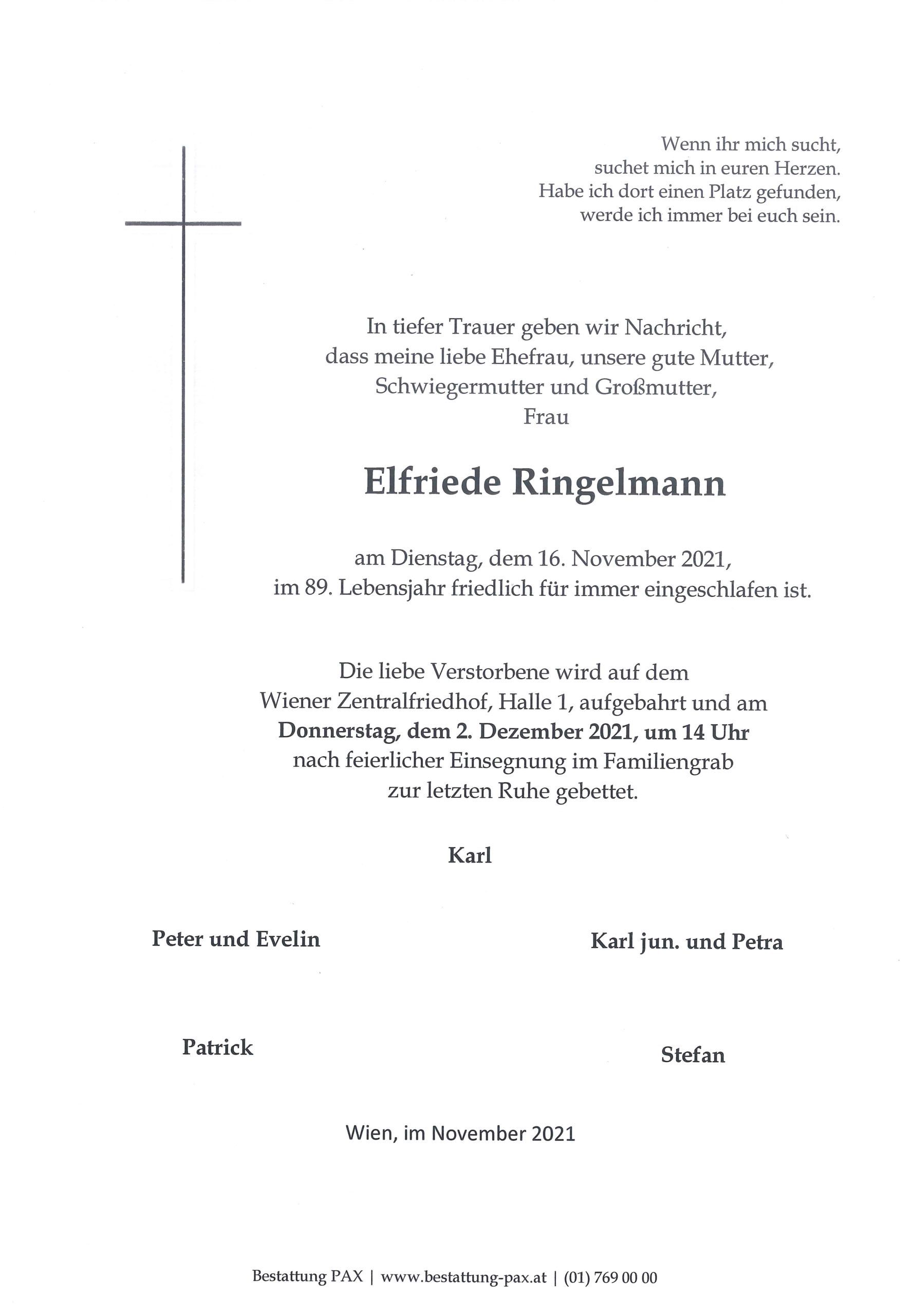 Wenn ihr mich sucht,
suchet mich in euren Herzen.
Habe ich dort einen Platz gefunden,
werde ich immer bei euch sein.

In tiefer Trauer geben wir Nachricht,
dass meine liebe Ehefrau, unsere gute Mutter,
Schwiegermutter und Großmutter,
Frau

Elfriede Ringelmann

am Dienstag, dem 16. November 2021,
im 89. Lebensjahr friedlich für immer eingeschlafen ist.

Die liebe Verstorbene wird auf dem
Wiener Zentralfriedhof, Halle 1, aufgebahrt und am
Donnerstag, dem 2. Dezember 2021, um 14 Uhr
nach feierlicher Einsegnung im Familiengrab
zur letzten Ruhe gebettet.

Karl

Peter und Evelin

Karl jun. und Petra

Patrick

Stefan

Wien, im November 2021

Bestattung PAX | www.bestattung-pax.at | (01) 769 00 00